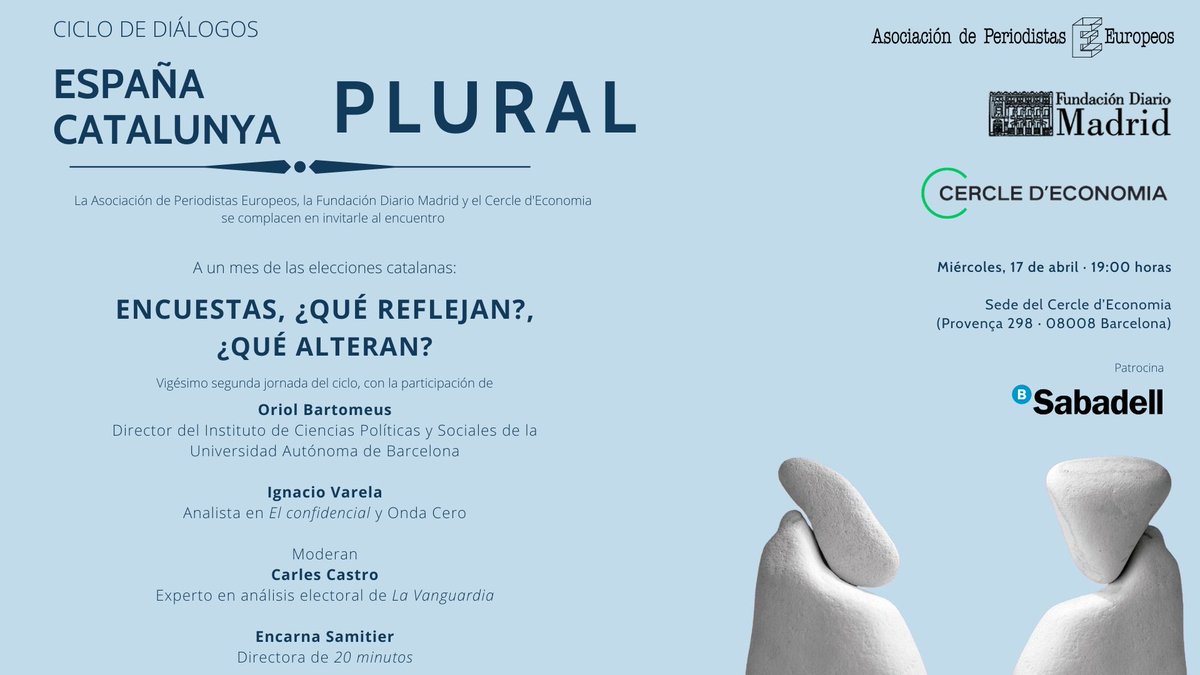 CICLO DE DIÁLOGOS

ESPAÑA CATALUNYA PLURAL

La Asociación de Periodistas Europeos, la Fundación Diario Madrid y el Cercle d'Economia se complacen en invitarle al encuentro

A un mes de las elecciones catalanas:

ENCUESTAS, ¿QUÉ REFLEJAN?, ¿QUÉ ALTERAN?

Vigésimo segunda jornada del ciclo, con la participación de

Oriol Bartomeus
Director del Instituto de Ciencias Políticas y Sociales de la Universidad Autónoma de Barcelona

Ignacio Varela
Analista en El confidencial y Onda Cero

Moderan
Carles Castro
Experto en análisis electoral de La Vanguardia

Encarna Samitier
Directora de 20 minutos

Asociación de Periodistas Europeos

Fundación Diario Madrid

CERCLE D'ECONOMIA

Miércoles, 17 de abril · 19:00 horas

Sede del Cercle d'Economia
(Provença 298 · 08008 Barcelona)

Patrocina

B Sabadell